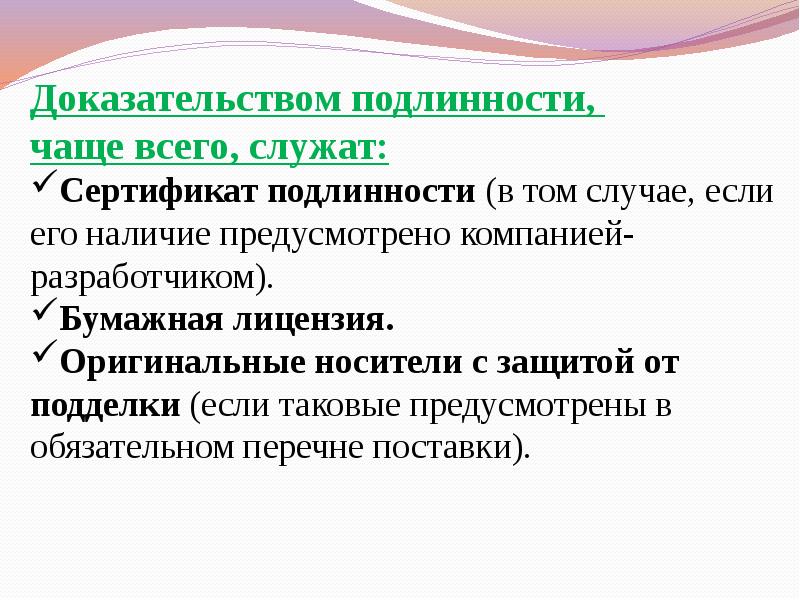 Доказательством подлинности, чаще всего, служат:

✓Сертификат подлинности (в том случае, если его наличие предусмотрено компанией-разработчиком).

✓Бумажная лицензия.

✓Оригинальные носители с защитой от подделки (если таковые предусмотрены в обязательном перечне поставки).